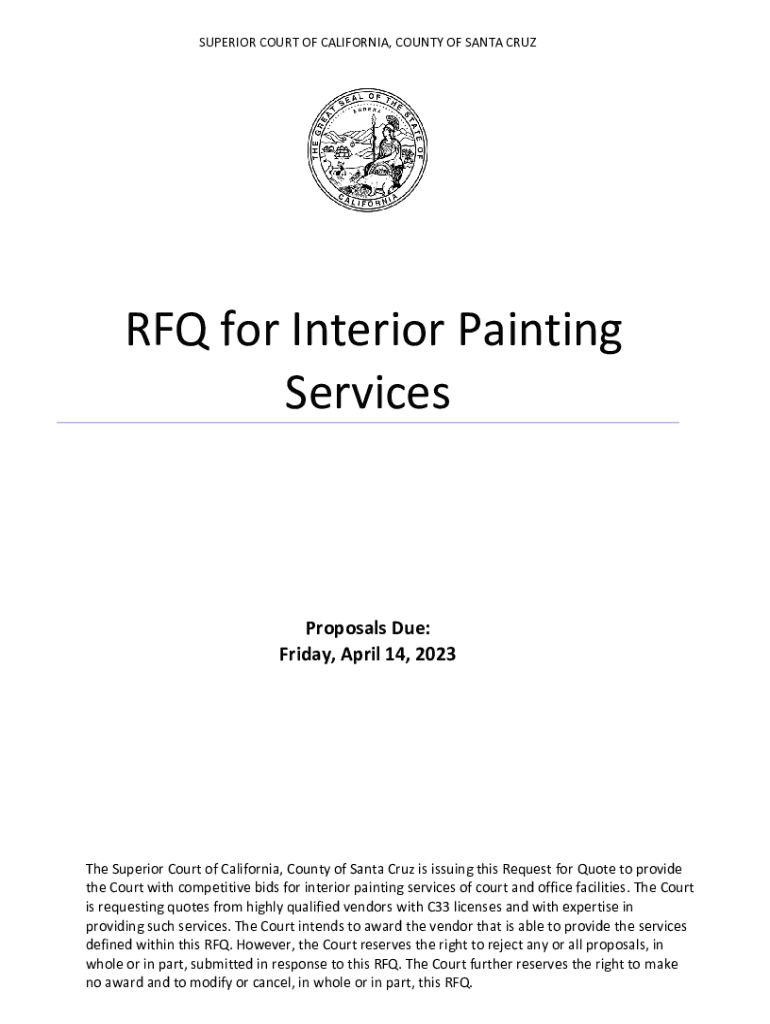 SUPERIOR COURT OF CALIFORNIA, COUNTY OF SANTA CRUZ

THE GREAT SEAL OF THE STATE OF CALIFORNIA

EUREKA

RFQ for Interior Painting Services

Proposals Due:
Friday, April 14, 2023

The Superior Court of California, County of Santa Cruz is issuing this Request for Quote to provide the Court with competitive bids for interior painting services of court and office facilities. The Court is requesting quotes from highly qualified vendors with C33 licenses and with expertise in providing such services. The Court intends to award the vendor that is able to provide the services defined within this RFQ. However, the Court reserves the right to reject any or all proposals, in whole or in part, submitted in response to this RFQ. The Court further reserves the right to make no award and to modify or cancel, in whole or in part, this RFQ.